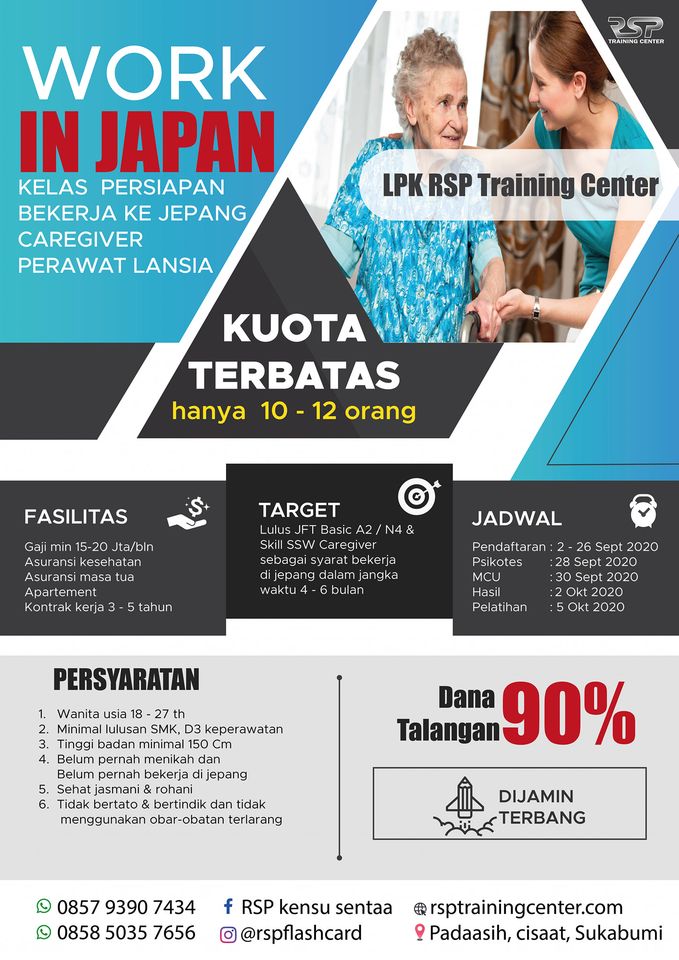 RSP
TRAINING CENTER

WORK
IN JAPAN

KELAS PERSIAPAN
BEKERJA KE JEPANG
CAREGIVER
PERAWAT LANSIA

LPK RSP Training Center

KUOTA
TERBATAS
hanya 10 - 12 orang

FASILITAS

Gaji min 15-20 Jta/bln
Asuransi kesehatan
Asuransi masa tua
Apartement
Kontrak kerja 3 - 5 tahun

TARGET

Lulus JFT Basic A2 / N4 & Skill SSW Caregiver sebagai syarat bekerja di jepang dalam jangka waktu 4 - 6 bulan

JADWAL

Pendaftaran : 2 - 26 Sept 2020
Psikotes : 28 Sept 2020
MCU : 30 Sept 2020
Hasil : 2 Okt 2020
Pelatihan : 5 Okt 2020

PERSYARATAN

1. Wanita usia 18 - 27 th
2. Minimal lulusan SMK, D3 keperawatan
3. Tinggi badan minimal 150 Cm
4. Belum pernah menikah dan
Belum pernah bekerja di jepang
5. Sehat jasmani & rohani
6. Tidak bertato & bertindik dan tidak
menggunakan obar-obatan terlarang

Dana
Talangan 90%

DIJAMIN
TERBANG

0857 9390 7434
0858 5035 7656
RSP kensu sentaa
@rspflashcard
rsptrainingcenter.com
Padaasih, cisaat, Sukabumi